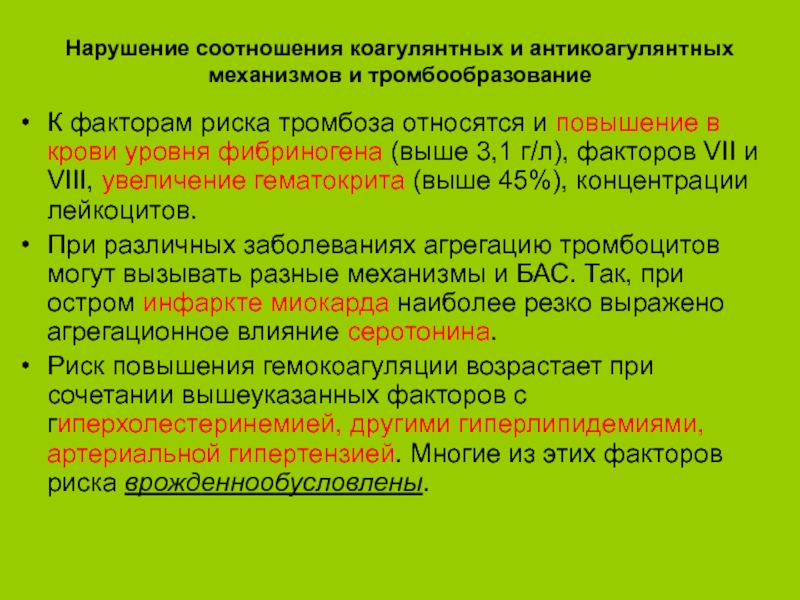 Нарушение соотношения коагулянтных и антикоагулянтных механизмов и тромбообразование

• К факторам риска тромбоза относятся и повышение в крови уровня фибриногена (выше 3,1 г/л), факторов VII и VIII, увеличение гематокрита (выше 45%), концентрации лейкоцитов.

• При различных заболеваниях агрегацию тромбоцитов могут вызывать разные механизмы и БАС. Так, при остром инфаркте миокарда наиболее резко выражено агрегационное влияние серотонина.

• Риск повышения гемокоагуляции возрастает при сочетании вышеуказанных факторов с гиперхолестеринемией, другими гиперлипидемиями, артериальной гипертензией. Многие из этих факторов риска врожденнообусловлены.